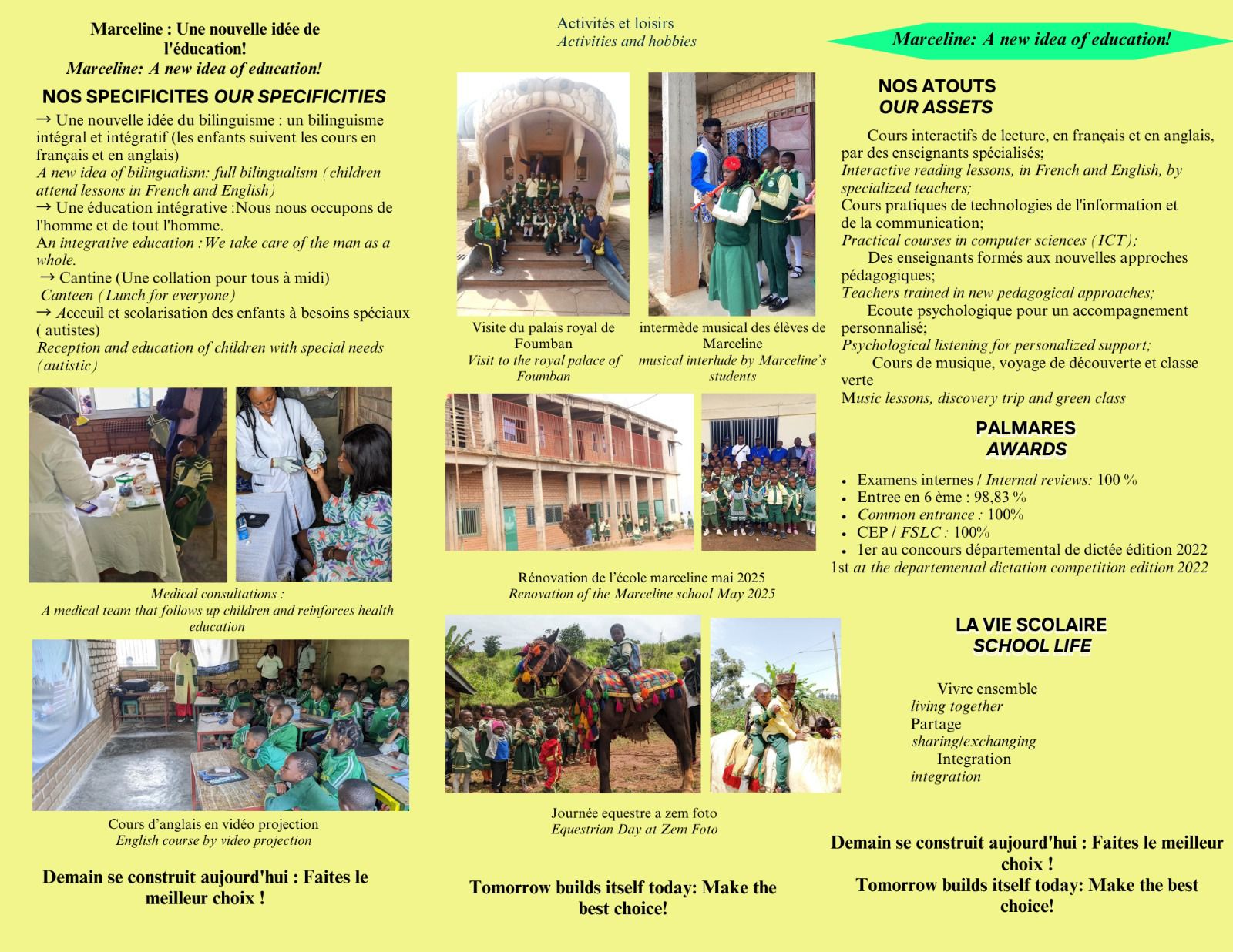 Marceline : Une nouvelle idée de l'éducation!
Marceline: A new idea of education!

NOS SPECIFICITES OUR SPECIFICITIES

→ Une nouvelle idée du bilinguisme : un bilinguisme intégral et intégratif (les enfants suivent les cours en français et en anglais)
A new idea of bilingualism: full bilingualism (children attend lessons in French and English)
→ Une éducation intégrative :Nous nous occupons de l'homme et de tout l'homme.
An integrative education :We take care of the man as a whole.
→ Cantine (Une collation pour tous à midi)
Canteen (Lunch for everyone)
→ Acceuil et scolarisation des enfants à besoins spéciaux ( autistes)
Reception and education of children with special needs (autistic)

Medical consultations :
A medical team that follows up children and reinforces health education

Cours d'anglais en vidéo projection
English course by video projection

Demain se construit aujourd'hui : Faites le meilleur choix !

Activités et loisirs
Activities and hobbies

Visite du palais royal de Foumban
Visit to the royal palace of Foumban

intermède musical des élèves de Marceline
musical interlude by Marceline's students

Rénovation de l'école marceline mai 2025
Renovation of the Marceline school May 2025

Journée equestre a zem foto
Equestrian Day at Zem Foto

Tomorrow builds itself today: Make the best choice!

Marceline: A new idea of education!

NOS ATOUTS
OUR ASSETS

Cours interactifs de lecture, en français et en anglais, par des enseignants spécialisés;
Interactive reading lessons, in French and English, by specialized teachers;
Cours pratiques de technologies de l'information et de la communication;
Practical courses in computer sciences (ICT);
Des enseignants formés aux nouvelles approches pédagogiques;
Teachers trained in new pedagogical approaches;
Ecoute psychologique pour un accompagnement personnalisé;
Psychological listening for personalized support;
Cours de musique, voyage de découverte et classe verte
Music lessons, discovery trip and green class

PALMARES
AWARDS

• Examens internes / Internal reviews: 100 %
• Entree en 6 ème : 98,83 %
• Common entrance : 100%
• CEP / FSLC : 100%
• 1er au concours départemental de dictée édition 2022
1st at the departemental dictation competition edition 2022

LA VIE SCOLAIRE
SCHOOL LIFE

Vivre ensemble
living together
Partage
sharing/exchanging
Integration
integration

Demain se construit aujourd'hui : Faites le meilleur choix !
Tomorrow builds itself today: Make the best choice!